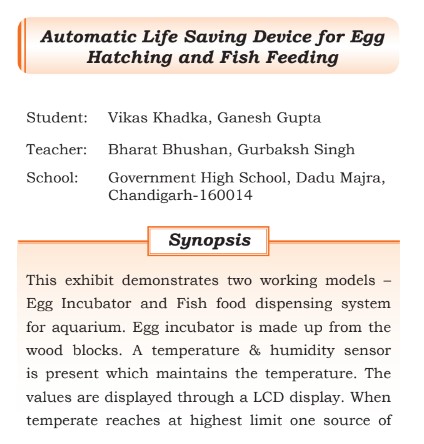 Automatic Life Saving Device for Egg Hatching and Fish Feeding

Student: Vikas Khadka, Ganesh Gupta

Teacher: Bharat Bhushan, Gurbaksh Singh

School: Government High School, Dadu Majra, Chandigarh-160014

Synopsis

This exhibit demonstrates two working models – Egg Incubator and Fish food dispensing system for aquarium. Egg incubator is made up from the wood blocks. A temperature & humidity sensor is present which maintains the temperature. The values are displayed through a LCD display. When temperate reaches at highest limit one source of